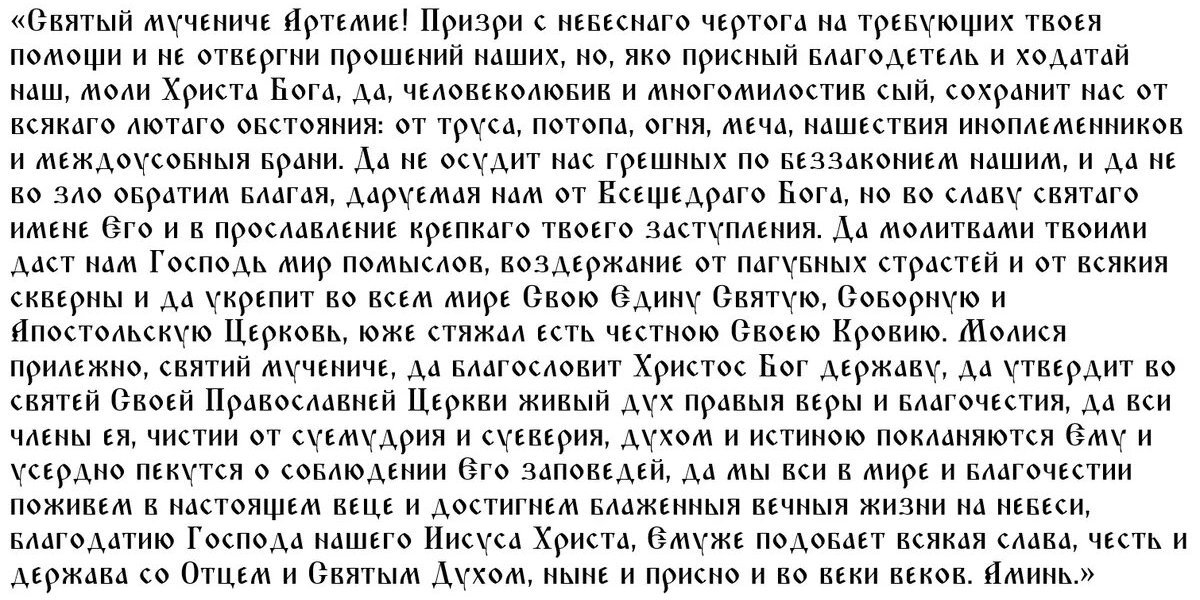 «Святый мучениче Артемие! Призри с небеснаго чертога на требующих твоея помощи и не отвергни прошений наших, но, яко присный благодетель и ходатай наш, моли Христа Бога, да, человеколюбив и многомилостив сый, сохранит нас от всякаго лютаго обстояния: от труса, потопа, огня, меча, нашествия иноплеменников и междоусобныя брани. Да не осудит нас грешных по беззаконием нашим, и да не во зло обратим благая, даруемая нам от Всещедраго Бога, но во славу святаго имене Его и в прославление крепкаго твоего заступления. Да молитвами твоими даст нам Господь мир помыслов, воздержание от пагубных страстей и от всякия скверны и да укрепит во всем мире Свою Едину Святую, Соборную и Апостольскую Церковь, юже стяжал есть честною Своею Кровию. Молися прилежно, святий мучениче, да благословит Христос Бог державу, да утвердит во святей Своей Православней Церкви живый дух правыя веры и благочестия, да вси члены ея, чистии от суемудрия и суеверия, духом и истиною покланяются Ему и усердно пекутся о соблюдении Его заповедей, да мы вси в мире и благочестии поживем в настоящем веце и достигнем блаженныя вечныя жизни на небеси, благодатию Господа нашего Иисуса Христа, Емуже подобает всякая слава, честь и держава со Отцем и Святым Духом, ныне и присно и во веки веков. Аминь.»